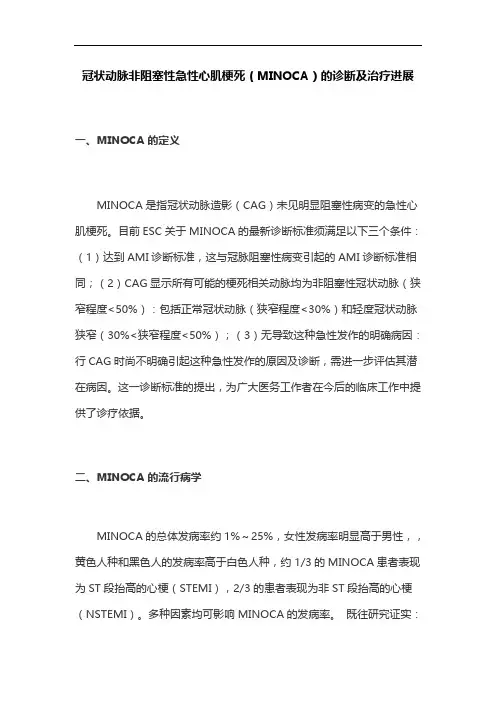 冠状动脉非阻塞性急性心肌梗死（MINOCA）的诊断及治疗进展

一、MINOCA 的定义

MINOCA 是指冠状动脉造影（CAG）未见明显阻塞性病变的急性心肌梗死。目前 ESC 关于 MINOCA 的最新诊断标准须满足以下三个条件：（1）达到 AMI 诊断标准，这与冠脉阻塞性病变引起的 AMI 诊断标准相同；（2）CAG 显示所有可能的梗死相关动脉均为非阻塞性冠状动脉（狭窄程度<50%）：包括正常冠状动脉（狭窄程度<30%）和轻度冠状动脉狭窄（30%<狭窄程度<50%）；（3）无导致这种急性发作的明确病因：行 CAG 时尚不明确引起这种急性发作的原因及诊断，需进一步评估其潜在病因。这一诊断标准的提出，为广大医务工作者在今后的临床工作中提供了诊疗依据。

二、MINOCA 的流行病学

MINOCA 的总体发病率约 1%～25%，女性发病率明显高于男性，，黄色人种和黑色人的发病率高于白色人种，约 1/3 的 MINOCA 患者表现为 ST 段抬高的心梗（STEMI），2/3 的患者表现为非 ST 段抬高的心梗（NSTEMI）。多种因素均可影响 MINOCA 的发病率。 既往研究证实：